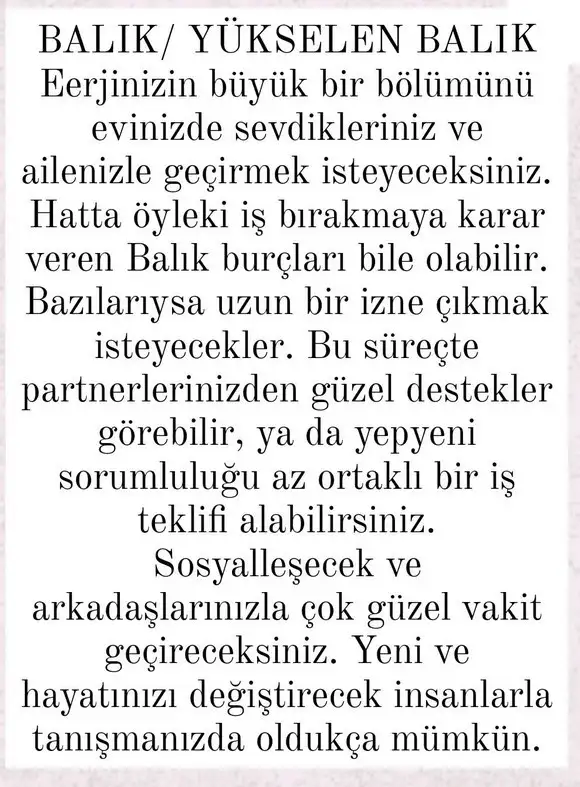 BALIK/ YÜKSELEN BALIK
Eerjinizin büyük bir bölümünü evinizde sevdikleriniz ve ailenizle geçirmek isteyeceksiniz. Hatta öyleki iş bırakmaya karar veren Balık burçları bile olabilir. Bazılarıysa uzun bir izne çıkmak isteyecekler. Bu süreçte partnerlerinizden güzel destekler görebilir, ya da yepyeni sorumluluğu az ortaklı bir iş teklifi alabilirsiniz. Sosyalleşecek ve arkadaşlarınızla çok güzel vakit geçireceksiniz. Yeni ve hayatınızı değiştirecek insanlarla tanışmanızda oldukça mümkün.